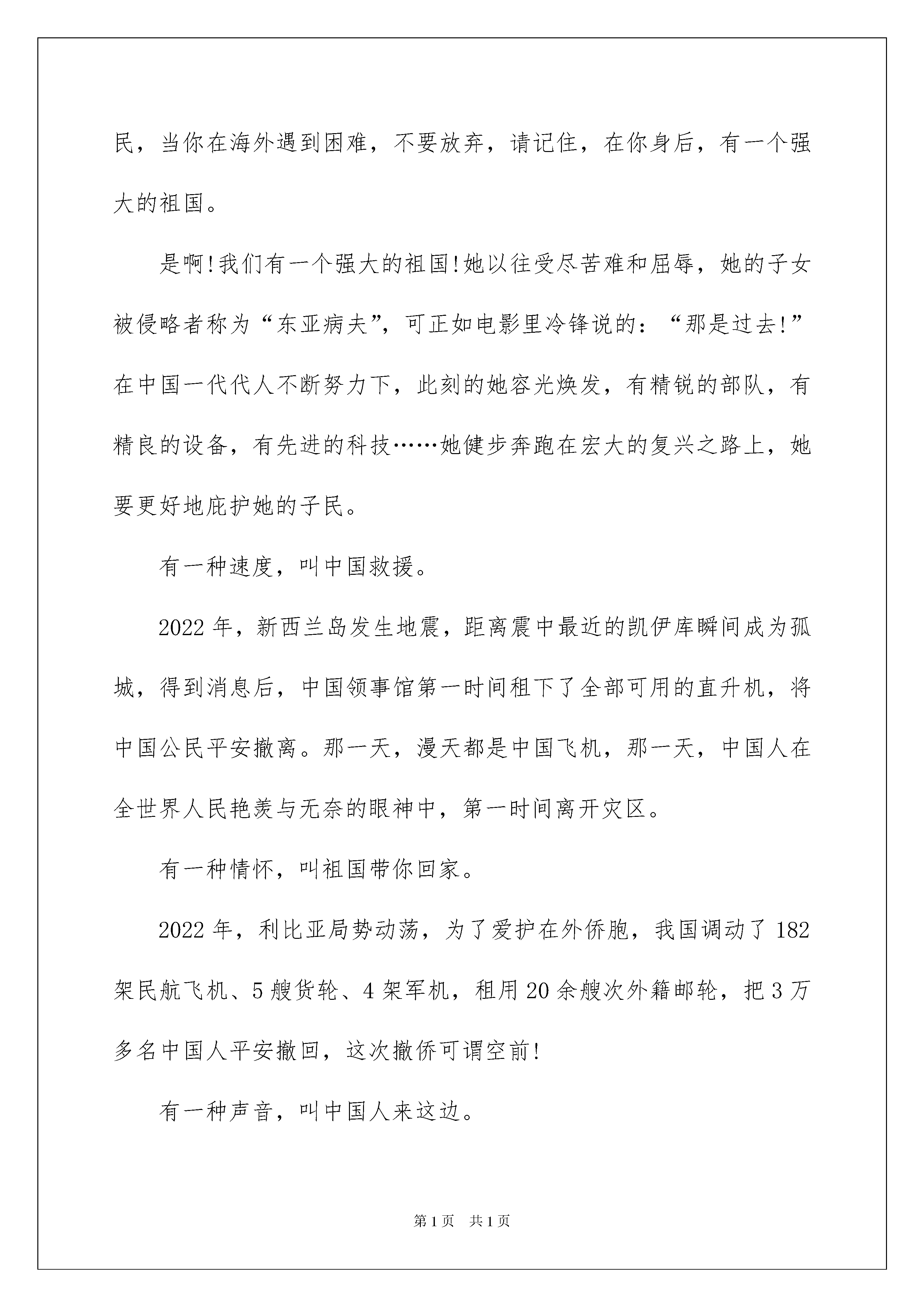 民，当你在海外遇到困难，不要放弃，请记住，在你身后，有一个强大的祖国。

是啊!我们有一个强大的祖国!她以往受尽苦难和屈辱，她的子女被侵略者称为“东亚病夫”，可正如电影里冷锋说的：“那是过去!”在中国一代代人不断努力下，此刻的她容光焕发，有精锐的部队，有精良的设备，有先进的科技……她健步奔跑在宏大的复兴之路上，她要更好地庇护她的子民。

有一种速度，叫中国救援。

2022年，新西兰岛发生地震，距离震中最近的凯伊库瞬间成为孤城，得到消息后，中国领事馆第一时间租下了全部可用的直升机，将中国公民平安撤离。那一天，漫天都是中国飞机，那一天，中国人在全世界人民艳羡与无奈的眼神中，第一时间离开灾区。

有一种情怀，叫祖国带你回家。

2022年，利比亚局势动荡，为了爱护在外侨胞，我国调动了182架民航飞机、5艘货轮、4架军机，租用20余艘次外籍邮轮，把3万多名中国人平安撤回，这次撤侨可谓空前!

有一种声音，叫中国人来这边。

第1页 共1页